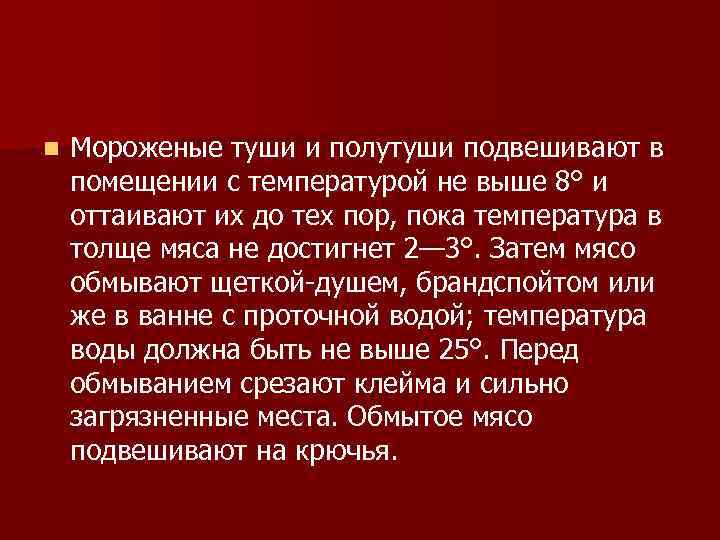 Мороженые туши и полутуши подвешивают в помещении с температурой не выше 8° и оттаивают их до тех пор, пока температура в толще мяса не достигнет 2—3°. Затем мясо обмывают щеткой-душем, брандспойтом или же в ванне с проточной водой; температура воды должна быть не выше 25°. Перед обмыванием срезают клейма и сильно загрязненные места. Обмытое мясо подвешивают на крючья.